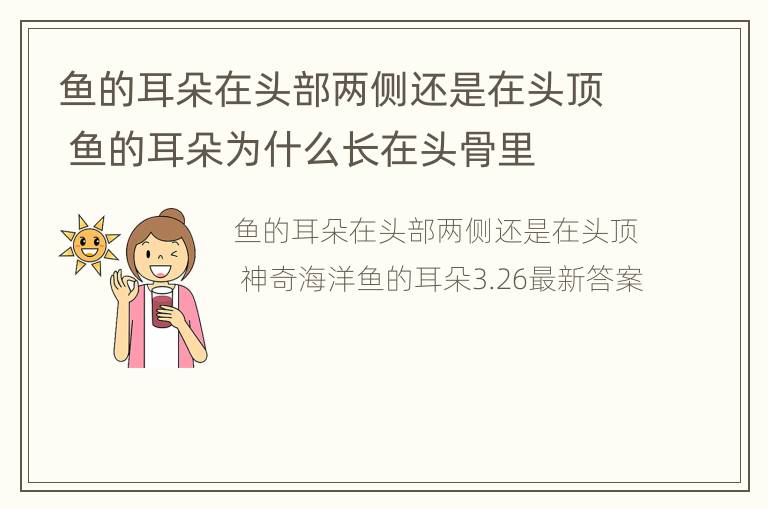 鱼的耳朵在头部两侧还是在头顶 鱼的耳朵为什么长在头骨里

鱼的耳朵在头部两侧还是在头顶 神奇海洋鱼的耳朵3.26最新答案